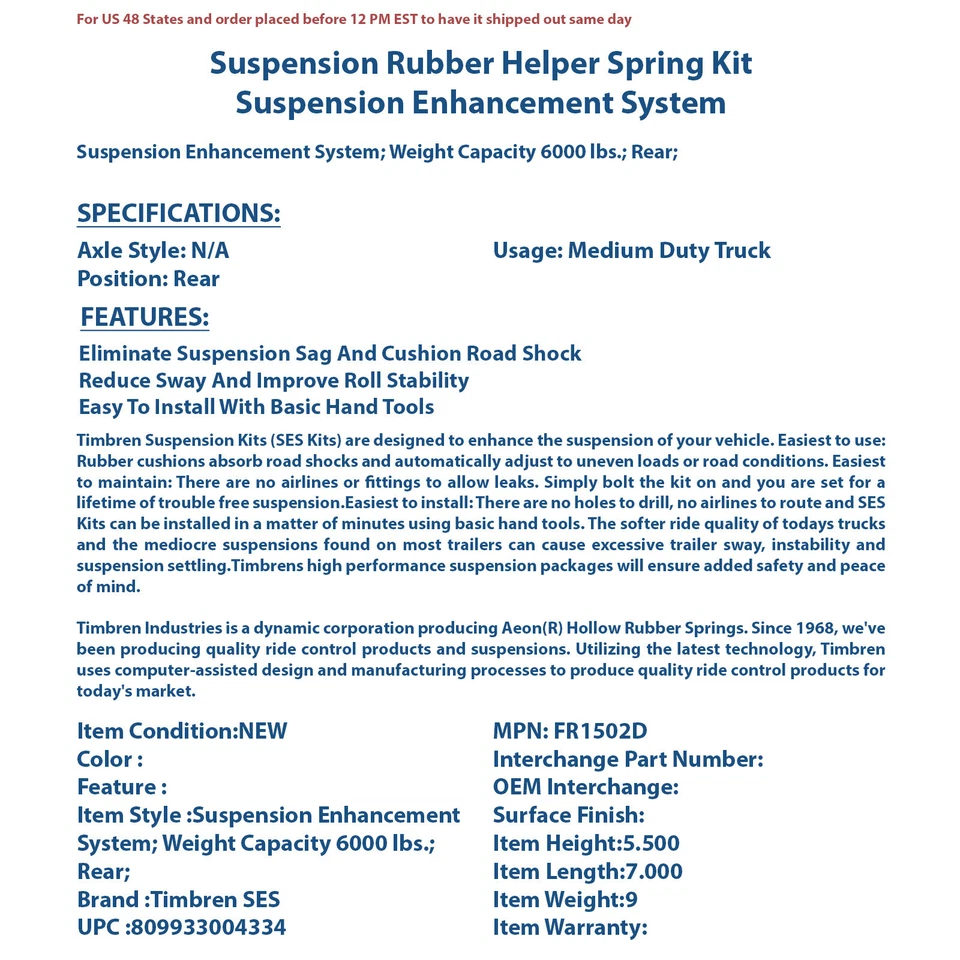 For US 48 States and order placed before 12 PM EST to have it shipped out same day

Suspension Rubber Helper Spring Kit
Suspension Enhancement System

Suspension Enhancement System; Weight Capacity 6000 lbs.; Rear;

SPECIFICATIONS:

Axle Style: N/A
Position: Rear

Usage: Medium Duty Truck

FEATURES:

Eliminate Suspension Sag And Cushion Road Shock
Reduce Sway And Improve Roll Stability
Easy To Install With Basic Hand Tools

Timbren Suspension Kits (SES Kits) are designed to enhance the suspension of your vehicle. Easiest to use: Rubber cushions absorb road shocks and automatically adjust to uneven loads or road conditions. Easiest to maintain: There are no airlines or fittings to allow leaks. Simply bolt the kit on and you are set for a lifetime of trouble free suspension.Easiest to install: There are no holes to drill, no airlines to route and SES Kits can be installed in a matter of minutes using basic hand tools. The softer ride quality of todays trucks and the mediocre suspensions found on most trailers can cause excessive trailer sway, instability and suspension settling.Timbrens high performance suspension packages will ensure added safety and peace of mind.

Timbren Industries is a dynamic corporation producing Aeon(R) Hollow Rubber Springs. Since 1968, we've been producing quality ride control products and suspensions. Utilizing the latest technology, Timbren uses computer-assisted design and manufacturing processes to produce quality ride control products for today's market.

Item Condition:NEW
Color :
Feature :
Item Style :Suspension Enhancement System; Weight Capacity 6000 lbs.; Rear;
Brand :Timbren SES
UPC :809933004334

MPN: FR1502D
Interchange Part Number:
OEM Interchange:
Surface Finish:
Item Height:5.500
Item Length:7.000
Item Weight:9
Item Warranty: